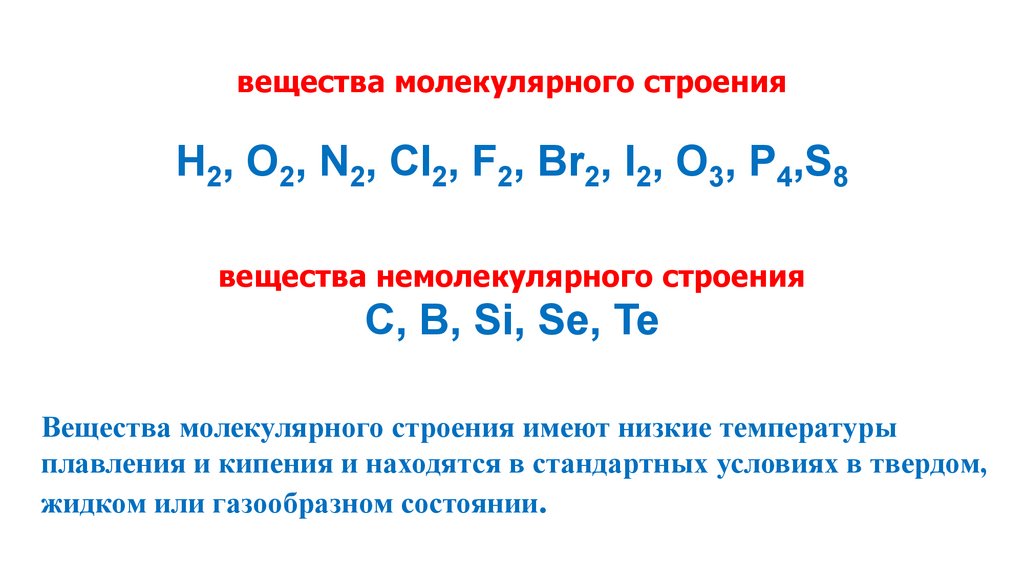 вещества молекулярного строения

$H_2$, $O_2$, $N_2$, $Cl_2$, $F_2$, $Br_2$, $I_2$, $O_3$, $P_4$,$S_8$

вещества немолекулярного строения
C, B, Si, Se, Te

Вещества молекулярного строения имеют низкие температуры плавления и кипения и находятся в стандартных условиях в твердом, жидком или газообразном состоянии.